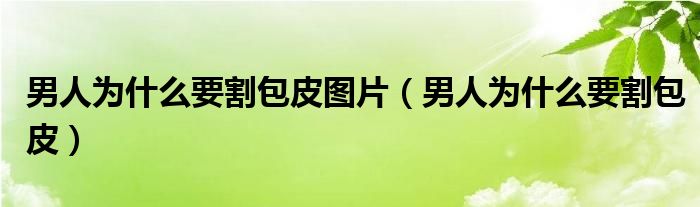 男人为什么要割包皮图片（男人为什么要割包皮）